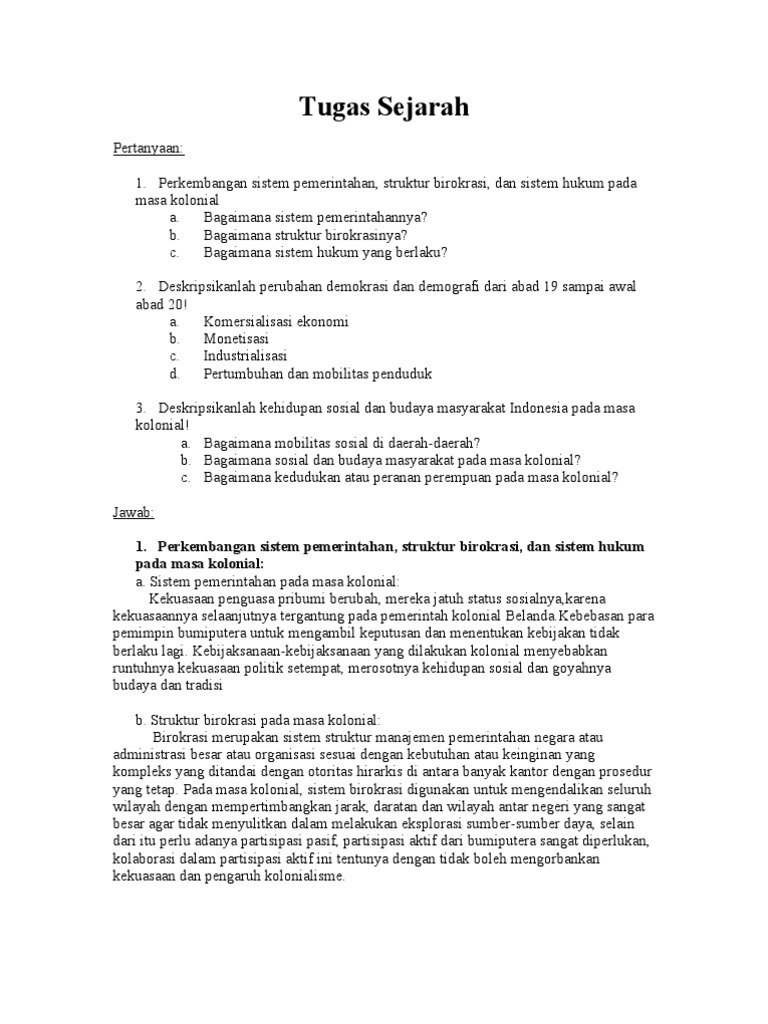 Tugas Sejarah

Pertanyaan:

1. Perkembangan sistem pemerintahan, struktur birokrasi, dan sistem hukum pada masa kolonial
a. Bagaimana sistem pemerintahannya?
b. Bagaimana struktur birokrasinya?
c. Bagaimana sistem hukum yang berlaku?

2. Deskripsikanlah perubahan demokrasi dan demografi dari abad 19 sampai awal abad 20!
a. Komersialisasi ekonomi
b. Monetisasi
c. Industrialisasi
d. Pertumbuhan dan mobilitas penduduk

3. Deskripsikanlah kehidupan sosial dan budaya masyarakat Indonesia pada masa kolonial!
a. Bagaimana mobilitas sosial di daerah-daerah?
b. Bagaimana sosial dan budaya masyarakat pada masa kolonial?
c. Bagaimana kedudukan atau peranan perempuan pada masa kolonial?

Jawab:

1. Perkembangan sistem pemerintahan, struktur birokrasi, dan sistem hukum pada masa kolonial:
a. Sistem pemerintahan pada masa kolonial:
Kekuasaan penguasa pribumi berubah, mereka jatuh status sosialnya,karena kekuasaannya selaanjutnya tergantung pada pemerintah kolonial Belanda.Kebebasan para pemimpin bumiputera untuk mengambil keputusan dan menentukan kebijakan tidak berlaku lagi. Kebijaksanaan-kebijaksanaan yang dilakukan kolonial menyebabkan runtuhnya kekuasaan politik setempat, merosotnya kehidupan sosial dan goyahnya budaya dan tradisi

b. Struktur birokrasi pada masa kolonial:
Birokrasi merupakan sistem struktur manajemen pemerintahan negara atau administrasi besar atau organisasi sesuai dengan kebutuhan atau keinginan yang kompleks yang ditandai dengan otoritas hirarkis di antara banyak kantor dengan prosedur yang tetap. Pada masa kolonial, sistem birokrasi digunakan untuk mengendalikan seluruh wilayah dengan mempertimbangkan jarak, daratan dan wilayah antar negeri yang sangat besar agar tidak menyulitkan dalam melakukan eksplorasi sumber-sumber daya, selain dari itu perlu adanya partisipasi pasif, partisipasi aktif dari bumiputera sangat diperlukan, kolaborasi dalam partisipasi aktif ini tentunya dengan tidak boleh mengorbankan kekuasaan dan pengaruh kolonialisme.